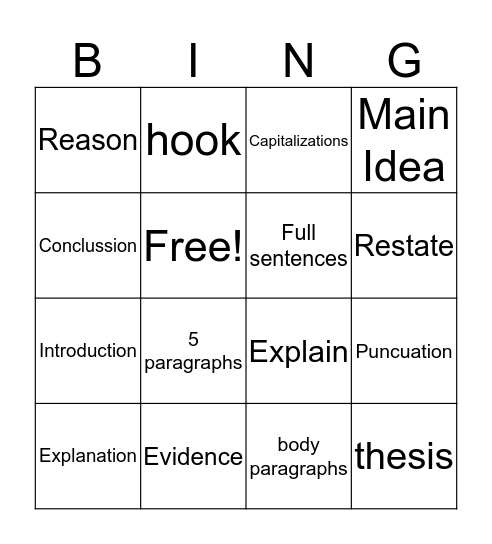 | B | I | N | G |
|---|---|---|---|
| Reason | hook | Capitalizations | Main Idea |
| Conclussion | Free! | Full sentences | Restate |
| Introduction | 5 paragraphs | Explain | Puncuation |
| Explanation | Evidence | body paragraphs | thesis |